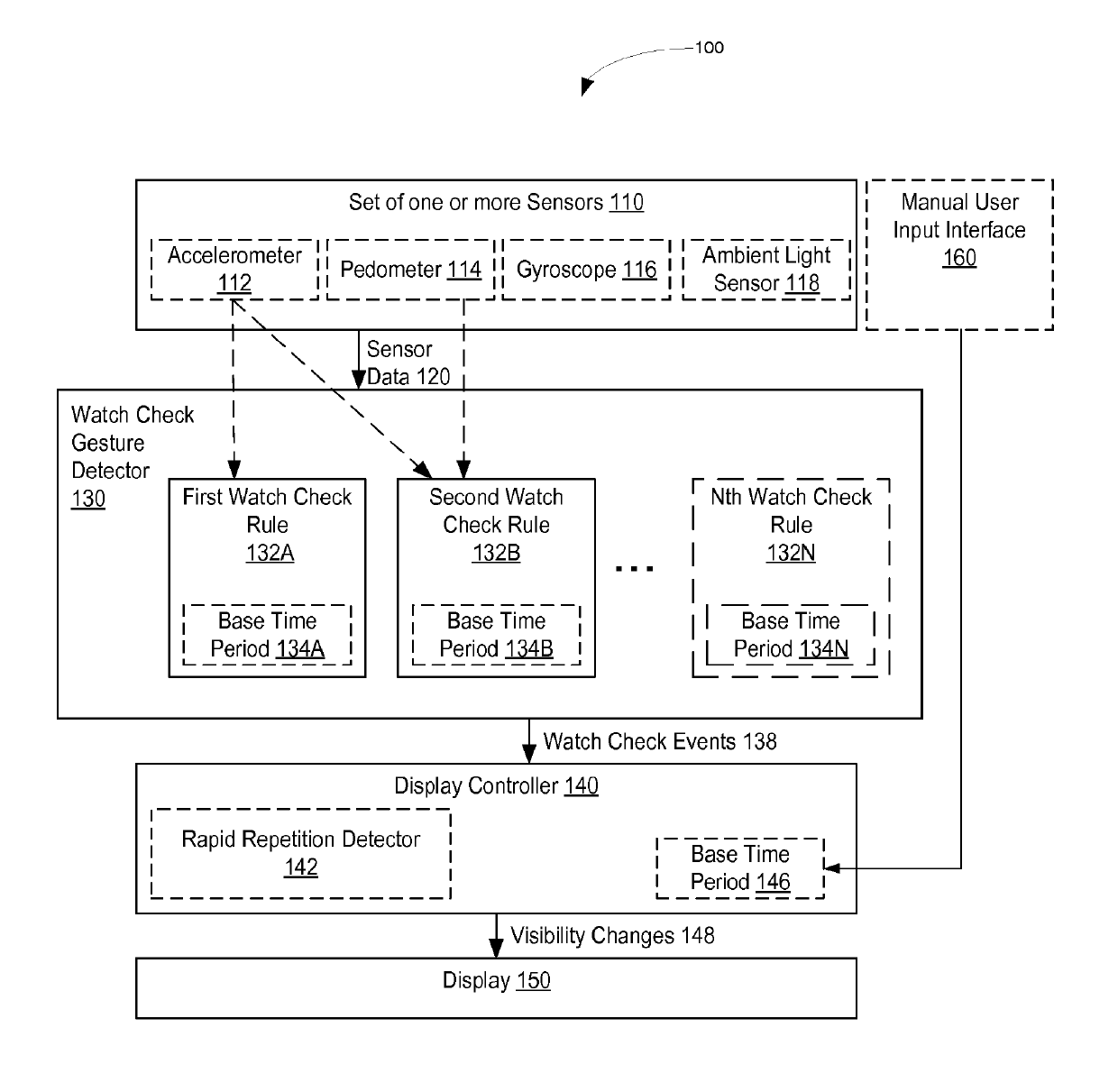 100

Set of one or more Sensors 110

Accelerometer 112

Pedometer 114

Gyroscope 116

Ambient Light Sensor 118

Manual User Input Interface 160

Sensor Data 120

Watch Check Gesture Detector 130

First Watch Check Rule 132A

Base Time Period 134A

Second Watch Check Rule 132B

Base Time Period 134B

...

Nth Watch Check Rule 132N

Base Time Period 134N

Watch Check Events 138

Display Controller 140

Rapid Repetition Detector 142

Base Time Period 146

Visibility Changes 148

Display 150